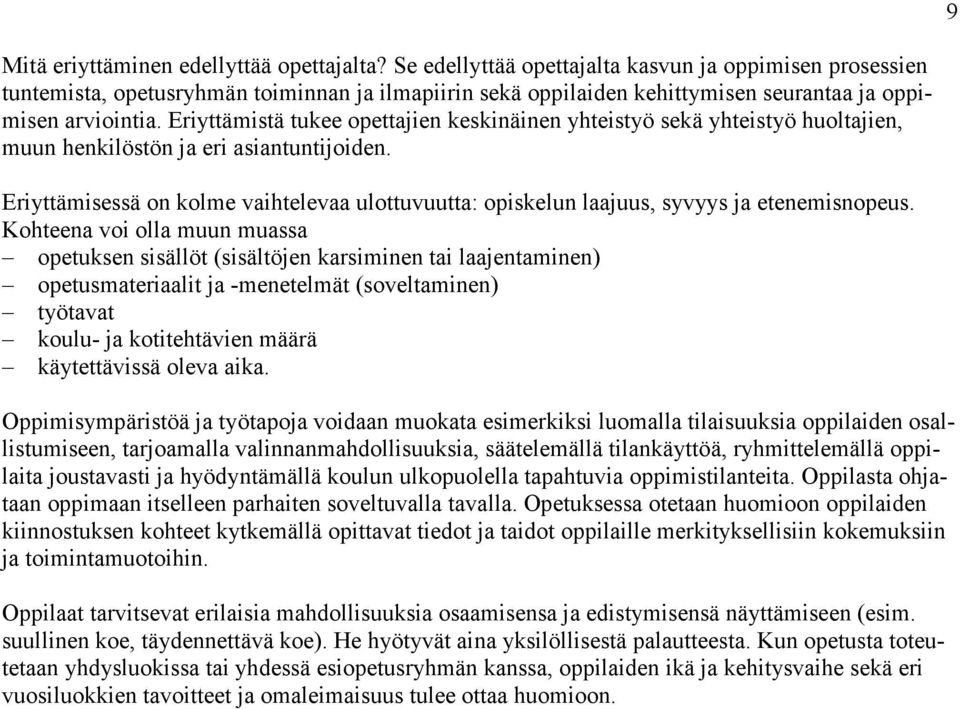 9

Mitä eriyttäminen edellyttää opettajalta? Se edellyttää opettajalta kasvun ja oppimisen prosessien tuntemista, opetusryhmän toiminnan ja ilmapiirin sekä oppilaiden kehittymisen seurantaa ja oppimisen arviointia. Eriyttämistä tukee opettajien keskinäinen yhteistyö sekä yhteistyö huoltajien, muun henkilöstön ja eri asiantuntijoiden.

Eriyttämisessä on kolme vaihtelevaa ulottuvuutta: opiskelun laajuus, syvyys ja etenemisnopeus. Kohteena voi olla muun muassa
– opetuksen sisällöt (sisältöjen karsiminen tai laajentaminen)
– opetusmateriaalit ja -menetelmät (soveltaminen)
– työtavat
– koulu- ja kotitehtävien määrä
– käytettävissä oleva aika.

Oppimisympäristöä ja työtapoja voidaan muokata esimerkiksi luomalla tilaisuuksia oppilaiden osallistumiseen, tarjoamalla valinnanmahdollisuuksia, säätelemällä tilankäyttöä, ryhmittelemällä oppilaita joustavasti ja hyödyntämällä koulun ulkopuolella tapahtuvia oppimistilanteita. Oppilasta ohjataan oppimaan itselleen parhaiten soveltuvalla tavalla. Opetuksessa otetaan huomioon oppilaiden kiinnostuksen kohteet kytkemällä opittavat tiedot ja taidot oppilaille merkityksellisiin kokemuksiin ja toimintamuotoihin.

Oppilaat tarvitsevat erilaisia mahdollisuuksia osaamisensa ja edistymisensä näyttämiseen (esim. suullinen koe, täydennettävä koe). He hyötyvät aina yksilöllisestä palautteesta. Kun opetusta toteutetaan yhdysluokissa tai yhdessä esiopetusryhmän kanssa, oppilaiden ikä ja kehitysvaihe sekä eri vuosiluokkien tavoitteet ja omaleimaisuus tulee ottaa huomioon.